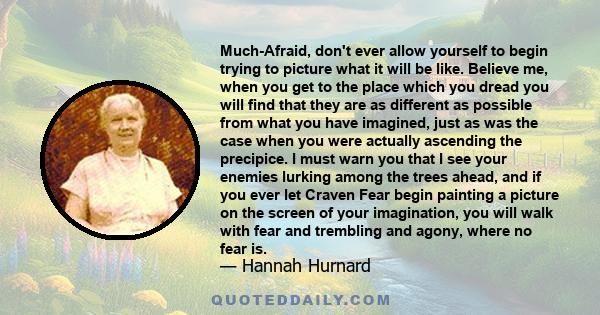 Much-Afraid, don't ever allow yourself to begin trying to picture what it will be like. Believe me, when you get to the place which you dread you will find that they are as different as possible from what you have imagined, just as was the case when you were actually ascending the precipice. I must warn you that I see your enemies lurking among the trees ahead, and if you ever let Craven Fear begin painting a picture on the screen of your imagination, you will walk with fear and trembling and agony, where no fear is.
— Hannah Hurnard

QUOTEDDAILY.COM